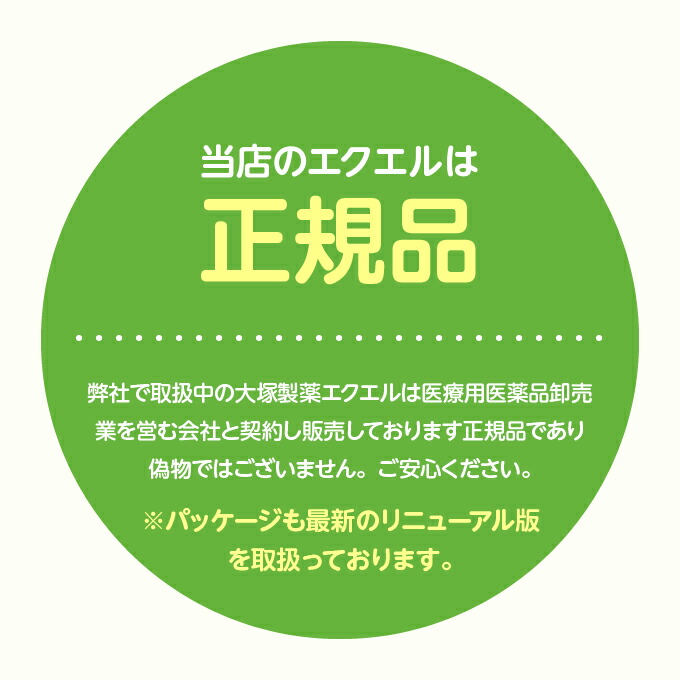 当店のエクエルは
正規品

弊社で取扱中の大塚製薬エクエルは医療用医薬品卸売業を営む会社と契約し販売しております正規品であり偽物ではございません。ご安心ください。

※パッケージも最新のリニューアル版を取扱っております。